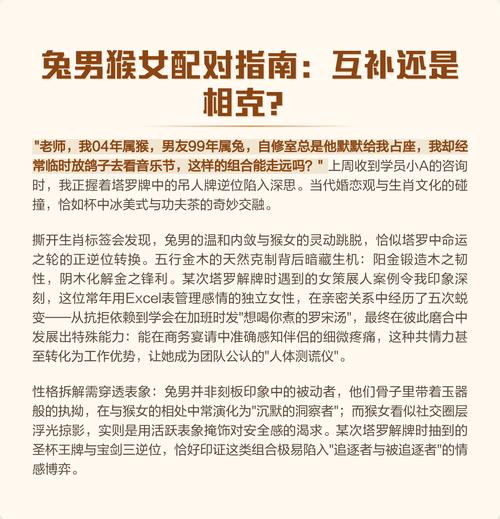 兔男猴女配对指南：互补还是相克？

"老师，我04年属猴，男友99年属兔，自修室总是他默默给我占座，我却经常临时放鸽子去看音乐节，这样的组合能走远吗？" 上周收到学员小A的咨询时，我正握着塔罗牌中的吊人牌逆位陷入深思。当代婚恋观与生肖文化的碰撞，恰如杯中冰美式与功夫茶的奇妙交融。

撕开生肖标签会发现，兔男的温和内敛与猴女的灵动跳脱，恰似塔罗中命运之轮的正逆位转换。五行金木的天然克制背后暗藏生机：阳金锻造木之韧性，阴木化解金之锋利。某次塔罗解牌时遇到的女策展人案例令我印象深刻，这位常年用Excel表管理感情的独立女性，在亲密关系中经历了五次蜕变——从抗拒依赖到学会在加班时发"想喝你煮的罗宋汤"，最终在彼此磨合中发展出特殊能力：能在商务宴请中准确感知伴侣的细微疼痛，这种共情力甚至转化为工作优势，让她成为团队公认的"人体测谎仪"。

性格拆解需穿透表象：兔男并非刻板印象中的被动者，他们骨子里带着玉器般的执拗，在与猴女的相处中常演化为"沉默的洞察者"；而猴女看似社交圈层浮光掠影，实则是用活跃表象掩饰对安全感的渴求。某次塔罗解牌时抽到的圣杯王牌与宝剑三逆位，恰好印证这类组合极易陷入"追逐者与被追逐者"的情感博弈。